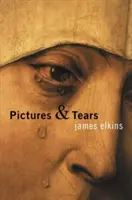 Pictures & Tears
james elkins